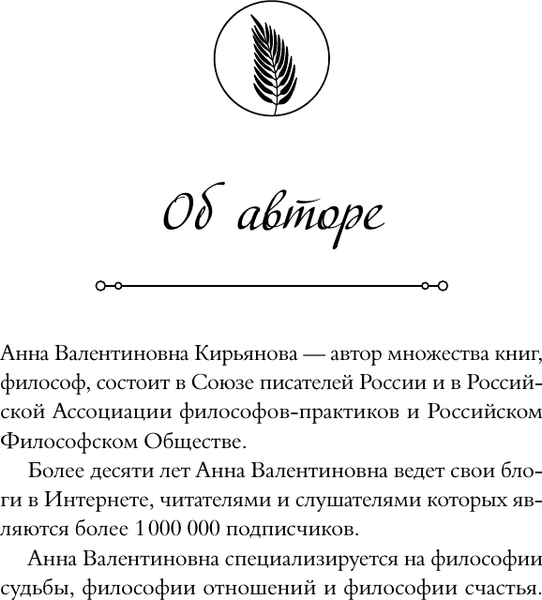 Об авторе

Анна Валентиновна Кирьянова — автор множества книг, философ, состоит в Союзе писателей России и в Российской Ассоциации философов-практиков и Российском Философском Обществе.

Более десяти лет Анна Валентиновна ведет свои блоги в Интернете, читателями и слушателями которых являются более 1 000 000 подписчиков.

Анна Валентиновна специализируется на философии судьбы, философии отношений и философии счастья.